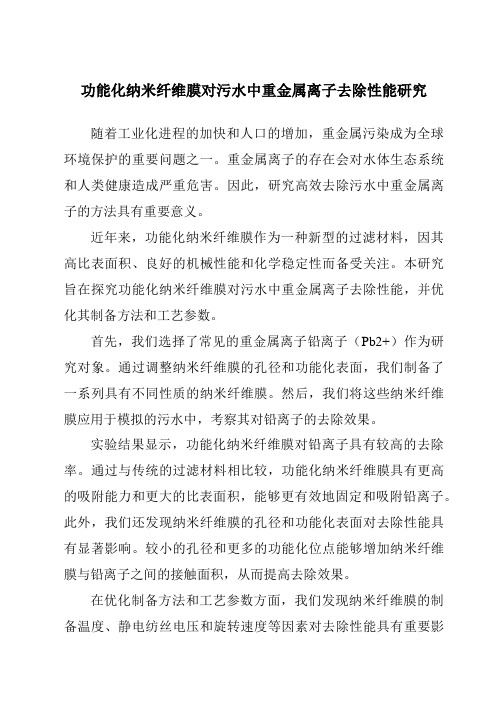 功能化纳米纤维膜对污水中重金属离子去除性能研究

随着工业化进程的加快和人口的增加，重金属污染成为全球环境保护的重要问题之一。重金属离子的存在会对水体生态系统和人类健康造成严重危害。因此，研究高效去除污水中重金属离子的方法具有重要意义。

近年来，功能化纳米纤维膜作为一种新型的过滤材料，因其高比表面积、良好的机械性能和化学稳定性而备受关注。本研究旨在探究功能化纳米纤维膜对污水中重金属离子去除性能，并优化其制备方法和工艺参数。

首先，我们选择了常见的重金属离子铅离子（Pb2+）作为研究对象。通过调整纳米纤维膜的孔径和功能化表面，我们制备了一系列具有不同性质的纳米纤维膜。然后，我们将这些纳米纤维膜应用于模拟的污水中，考察其对铅离子的去除效果。

实验结果显示，功能化纳米纤维膜对铅离子具有较高的去除率。通过与传统的过滤材料相比较，功能化纳米纤维膜具有更高的吸附能力和更大的比表面积，能够更有效地固定和吸附铅离子。此外，我们还发现纳米纤维膜的孔径和功能化表面对去除性能具有显著影响。较小的孔径和更多的功能化位点能够增加纳米纤维膜与铅离子之间的接触面积，从而提高去除效果。

在优化制备方法和工艺参数方面，我们发现纳米纤维膜的制备温度、静电纺丝电压和旋转速度等因素对去除性能具有重要影